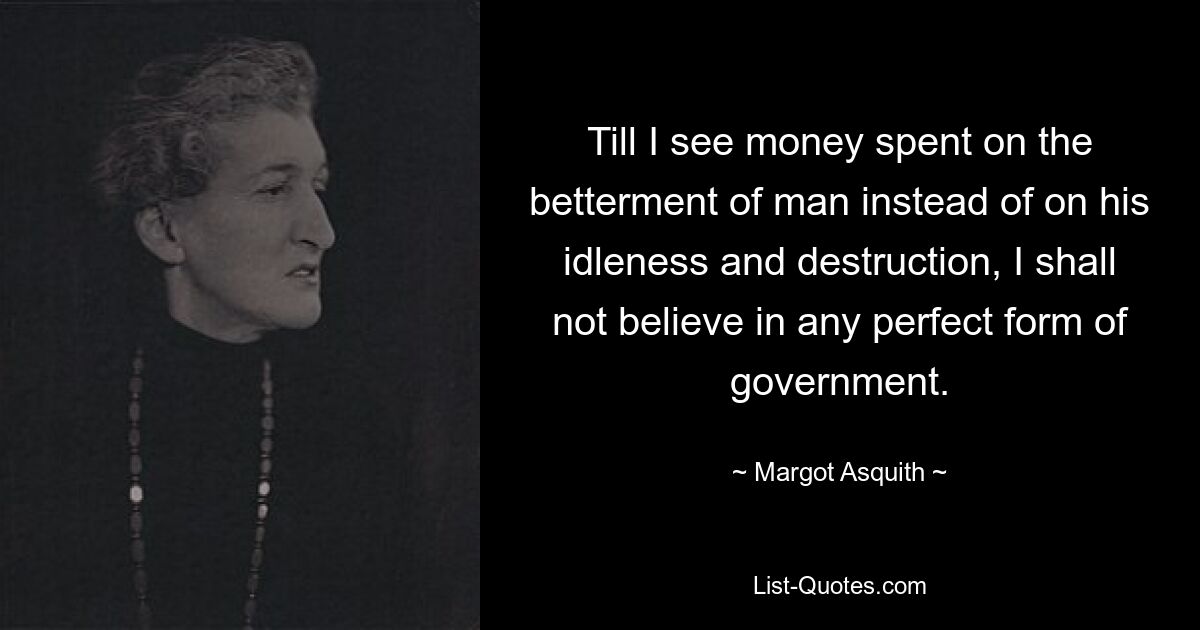 Till I see money spent on the betterment of man instead of on his idleness and destruction, I shall not believe in any perfect form of government.

~ Margot Asquith ~

List-Quotes.com